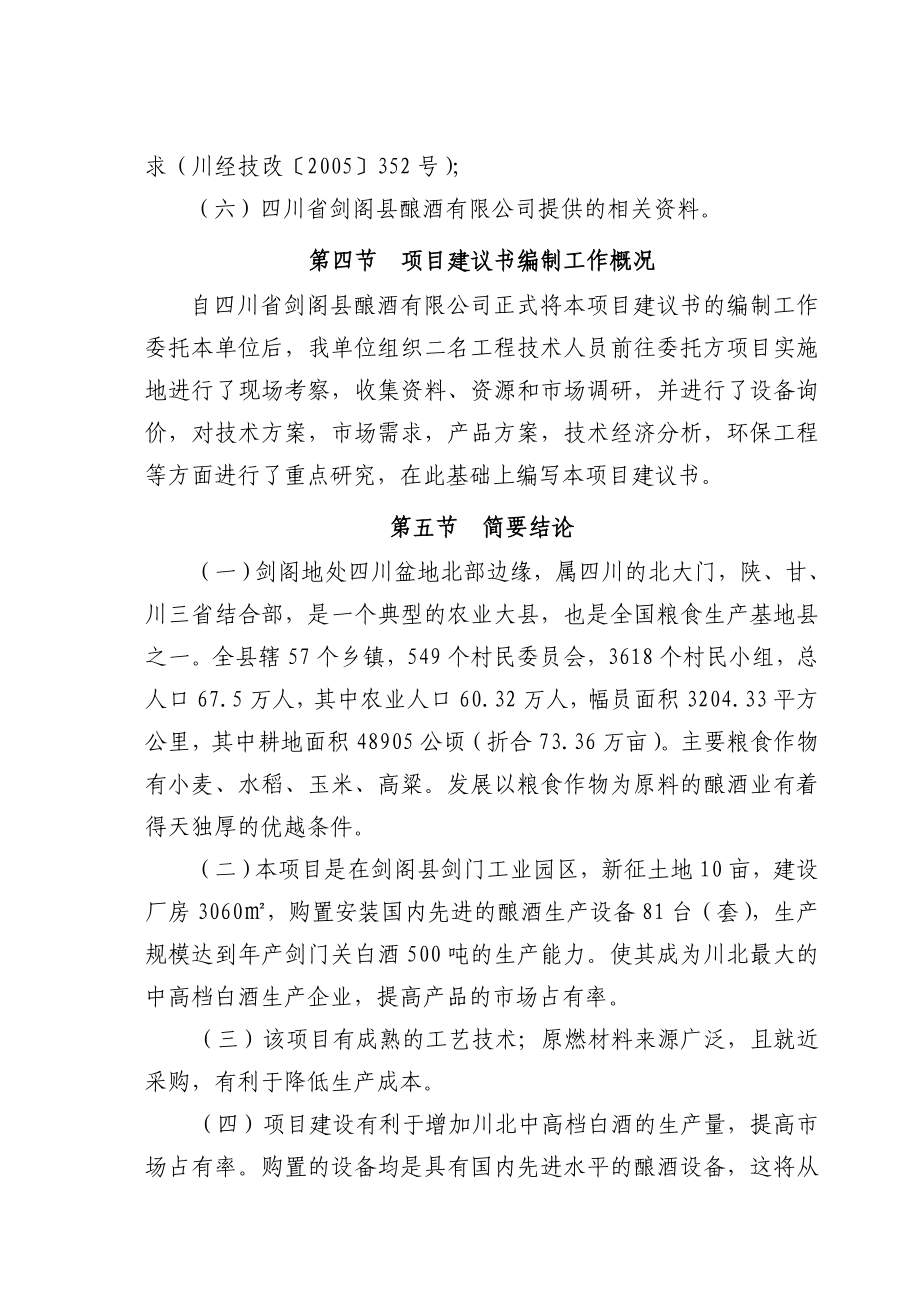 求（川经技改〔2005〕352 号）；

（六）四川省剑阁县酿酒有限公司提供的相关资料。

第四节　项目建议书编制工作概况

自四川省剑阁县酿酒有限公司正式将本项目建议书的编制工作委托本单位后，我单位组织二名工程技术人员前往委托方项目实施地进行了现场考察，收集资料、资源和市场调研，并进行了设备询价，对技术方案，市场需求，产品方案，技术经济分析，环保工程等方面进行了重点研究，在此基础上编写本项目建议书。

第五节　简要结论

（一）剑阁地处四川盆地北部边缘，属四川的北大门，陕、甘、川三省结合部，是一个典型的农业大县，也是全国粮食生产基地县之一。全县辖 57 个乡镇，549 个村民委员会，3618 个村民小组，总人口 67.5 万人，其中农业人口 60.32 万人，幅员面积 3204.33 平方公里，其中耕地面积 48905 公顷（折合 73.36 万亩）。主要粮食作物有小麦、水稻、玉米、高粱。发展以粮食作物为原料的酿酒业有着得天独厚的优越条件。

（二）本项目是在剑阁县剑门工业园区，新征土地 10 亩，建设厂房 3060㎡，购置安装国内先进的酿酒生产设备 81 台（套），生产规模达到年产剑门关白酒 500 吨的生产能力。使其成为川北最大的中高档白酒生产企业，提高产品的市场占有率。

（三）该项目有成熟的工艺技术；原燃材料来源广泛，且就近采购，有利于降低生产成本。

（四）项目建设有利于增加川北中高档白酒的生产量，提高市场占有率。购置的设备均是具有国内先进水平的酿酒设备，这将从